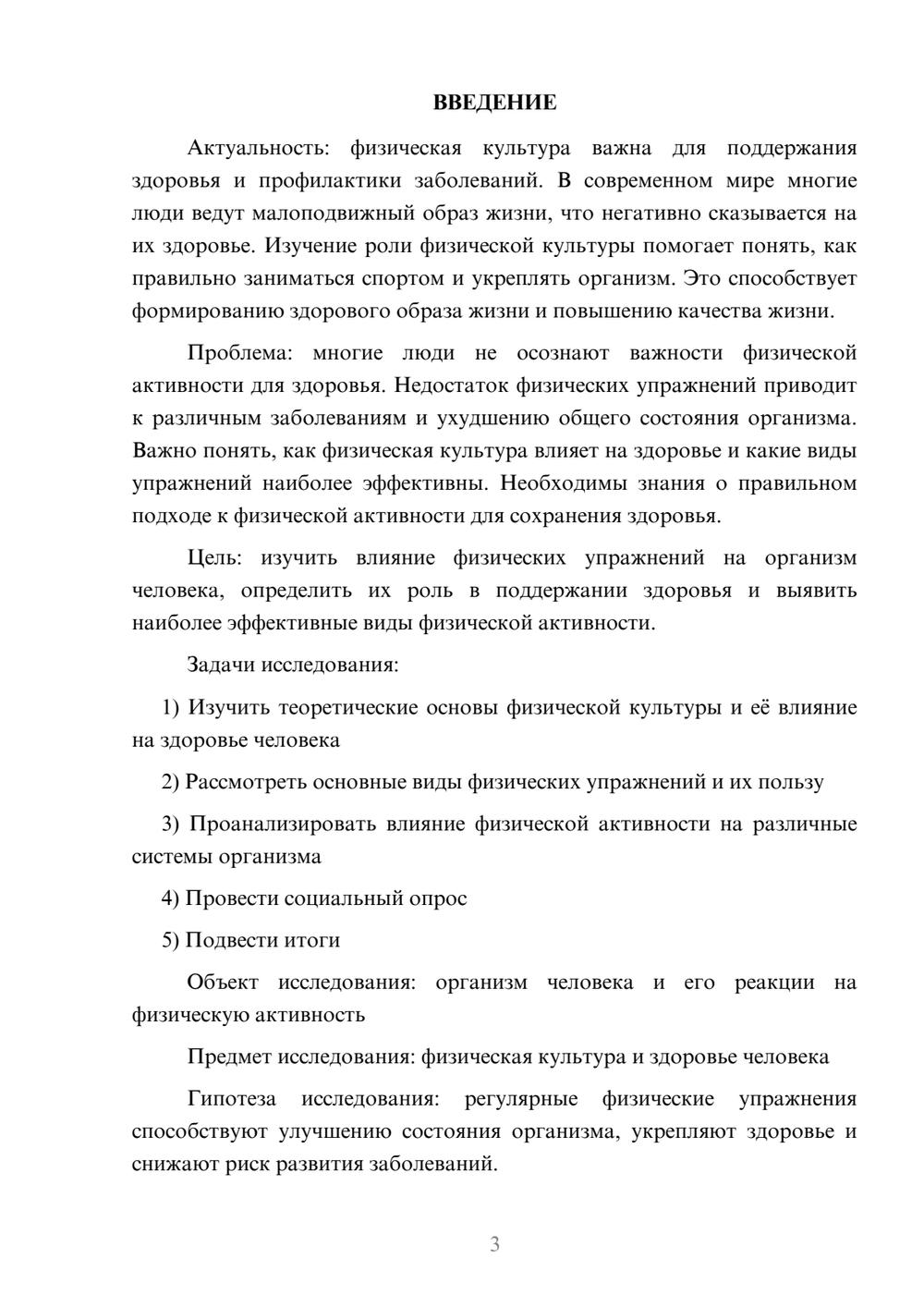 ВВЕДЕНИЕ

Актуальность: физическая культура важна для поддержания здоровья и профилактики заболеваний. В современном мире многие люди ведут малоподвижный образ жизни, что негативно сказывается на их здоровье. Изучение роли физической культуры помогает понять, как правильно заниматься спортом и укреплять организм. Это способствует формированию здорового образа жизни и повышению качества жизни.

Проблема: многие люди не осознают важности физической активности для здоровья. Недостаток физических упражнений приводит к различным заболеваниям и ухудшению общего состояния организма. Важно понять, как физическая культура влияет на здоровье и какие виды упражнений наиболее эффективны. Необходимы знания о правильном подходе к физической активности для сохранения здоровья.

Цель: изучить влияние физических упражнений на организм человека, определить их роль в поддержании здоровья и выявить наиболее эффективные виды физической активности.

Задачи исследования:

1) Изучить теоретические основы физической культуры и её влияние на здоровье человека

2) Рассмотреть основные виды физических упражнений и их пользу

3) Проанализировать влияние физической активности на различные системы организма

4) Провести социальный опрос

5) Подвести итоги

Объект исследования: организм человека и его реакции на физическую активность

Предмет исследования: физическая культура и здоровье человека

Гипотеза исследования: регулярные физические упражнения способствуют улучшению состояния организма, укрепляют здоровье и снижают риск развития заболеваний.

3